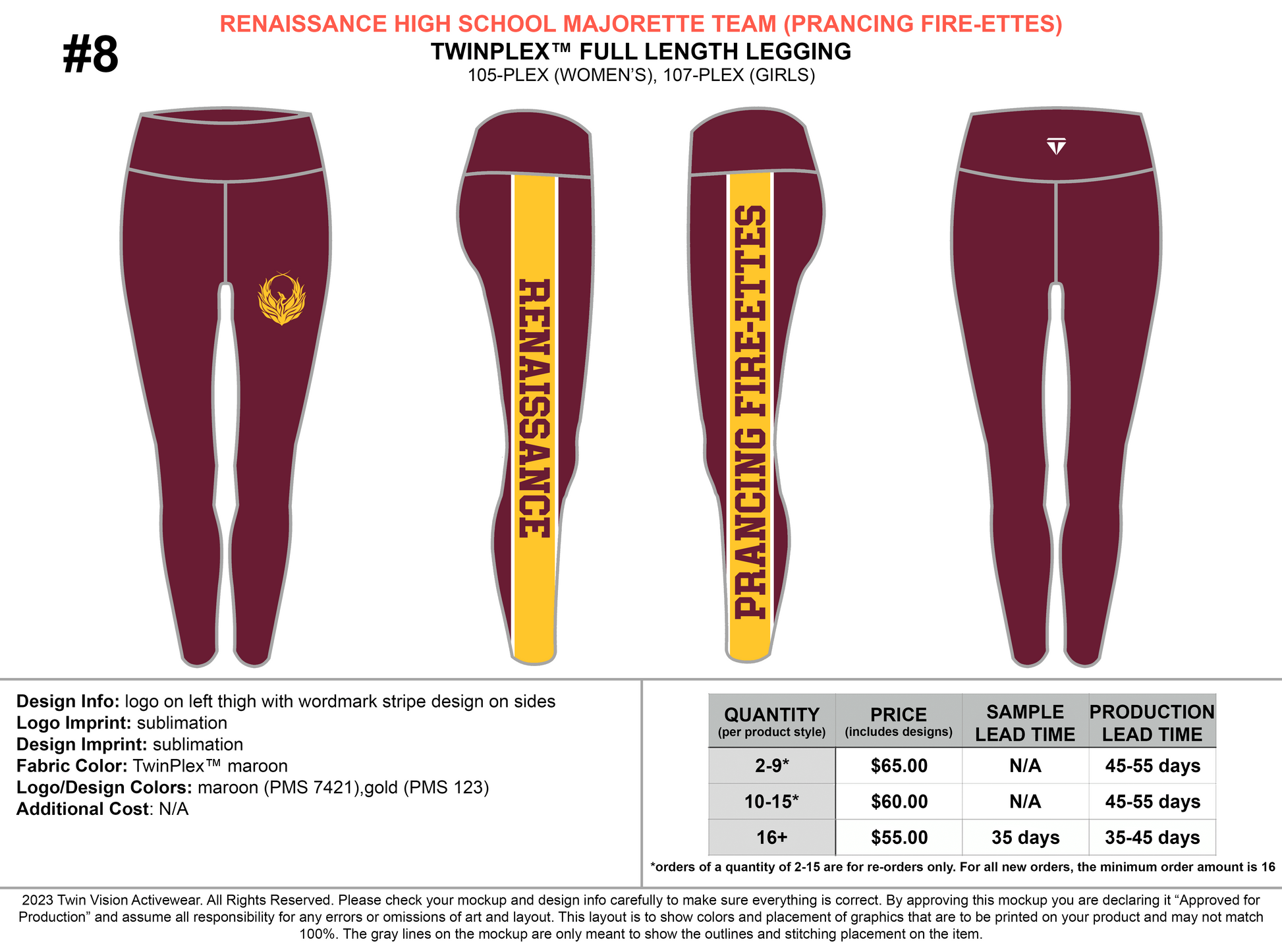 #8

RENAISSANCE HIGH SCHOOL MAJORETTE TEAM (PRANCING FIRE-ETTES)

TWINPLEX™ FULL LENGTH LEGGING

105-PLEX (WOMEN'S), 107-PLEX (GIRLS)

RENAISSANCE

PRANCING FIRE-ETTES

**Design Info:** logo on left thigh with wordmark stripe design on sides
**Logo Imprint:** sublimation
**Design Imprint:** sublimation
**Fabric Color:** TwinPlex™ maroon
**Logo/Design Colors:** maroon (PMS 7421),gold (PMS 123)
**Additional Cost**: N/A

| QUANTITY (per product style) | PRICE (includes designs) | SAMPLE LEAD TIME | PRODUCTION LEAD TIME |
|---|---|---|---|
| 2-9* | $65.00 | N/A | 45-55 days |
| 10-15* | $60.00 | N/A | 45-55 days |
| 16+ | $55.00 | 35 days | 35-45 days |

*orders of a quantity of 2-15 are for re-orders only. For all new orders, the minimum order amount is 16

2023 Twin Vision Activewear. All Rights Reserved. Please check your mockup and design info carefully to make sure everything is correct. By approving this mockup you are declaring it "Approved for Production" and assume all responsibility for any errors or omissions of art and layout. This layout is to show colors and placement of graphics that are to be printed on your product and may not match 100%. The gray lines on the mockup are only meant to show the outlines and stitching placement on the item.